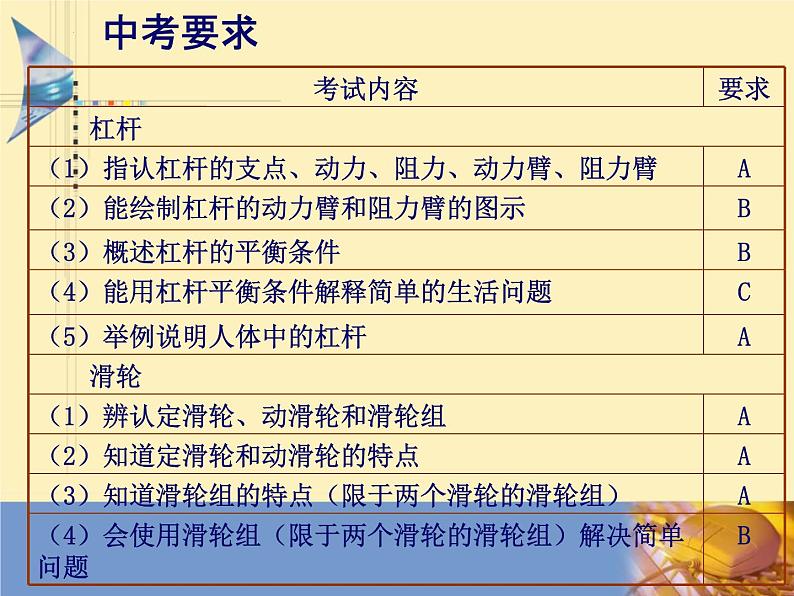 中考要求

| 考试内容 | 要求 |
|---|---|
| 杠杆 | |
| （1）指认杠杆的支点、动力、阻力、动力臂、阻力臂 | A |
| （2）能绘制杠杆的动力臂和阻力臂的图示 | B |
| （3）概述杠杆的平衡条件 | B |
| （4）能用杠杆平衡条件解释简单的生活问题 | C |
| （5）举例说明人体中的杠杆 | A |
| 滑轮 | |
| （1）辨认定滑轮、动滑轮和滑轮组 | A |
| （2）知道定滑轮和动滑轮的特点 | A |
| （3）知道滑轮组的特点（限于两个滑轮的滑轮组） | A |
| （4）会使用滑轮组（限于两个滑轮的滑轮组）解决简单问题 | B |